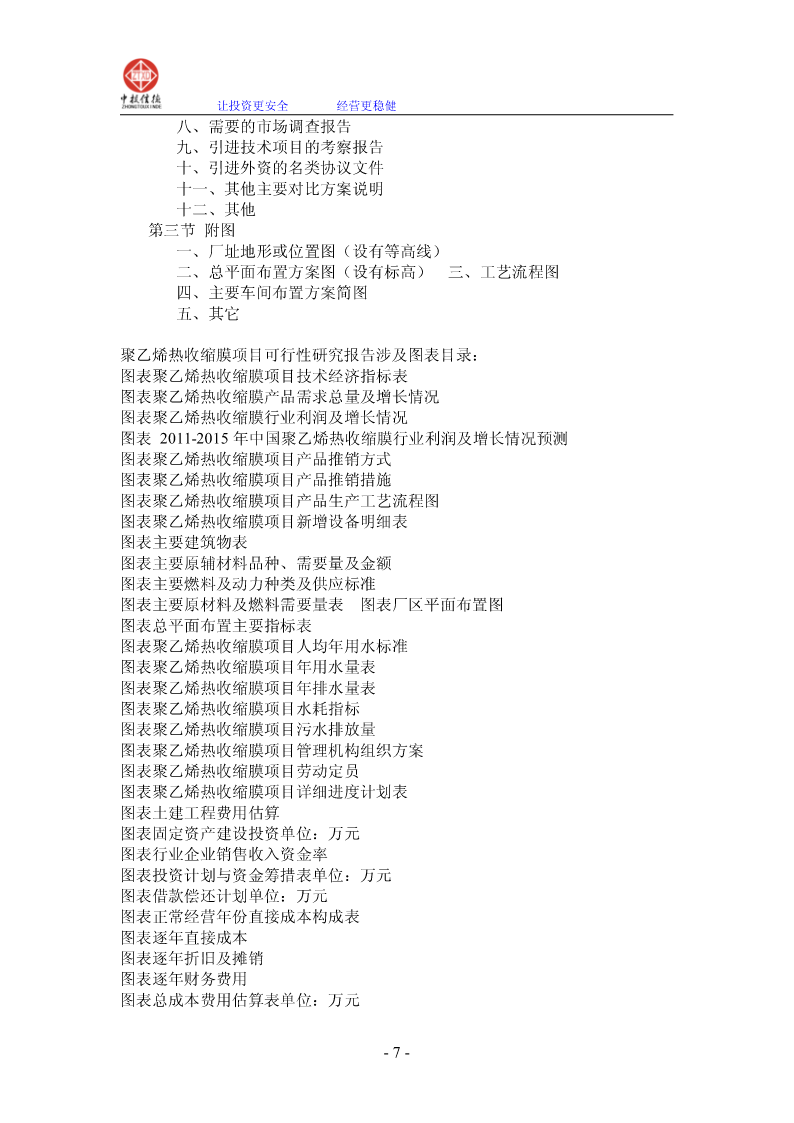 中投信德
ZHONGTOUXINDE

让投资更安全　　　经营更稳健

八、需要的市场调查报告
九、引进技术项目的考察报告
十、引进外资的名类协议文件
十一、其他主要对比方案说明
十二、其他
第三节　附图
一、厂址地形或位置图（设有等高线）
二、总平面布置方案图（设有标高）　三、工艺流程图
四、主要车间布置方案简图
五、其它

聚乙烯热收缩膜项目可行性研究报告涉及图表目录：
图表聚乙烯热收缩膜项目技术经济指标表
图表聚乙烯热收缩膜产品需求总量及增长情况
图表聚乙烯热收缩膜行业利润及增长情况
图表 2011-2015 年中国聚乙烯热收缩膜行业利润及增长情况预测
图表聚乙烯热收缩膜项目产品推销方式
图表聚乙烯热收缩膜项目产品推销措施
图表聚乙烯热收缩膜项目产品生产工艺流程图
图表聚乙烯热收缩膜项目新增设备明细表
图表主要建筑物表
图表主要原辅材料品种、需要量及金额
图表主要燃料及动力种类及供应标准
图表主要原材料及燃料需要量表　图表厂区平面布置图
图表总平面布置主要指标表
图表聚乙烯热收缩膜项目人均年用水标准
图表聚乙烯热收缩膜项目年用水量表
图表聚乙烯热收缩膜项目年排水量表
图表聚乙烯热收缩膜项目水耗指标
图表聚乙烯热收缩膜项目污水排放量
图表聚乙烯热收缩膜项目管理机构组织方案
图表聚乙烯热收缩膜项目劳动定员
图表聚乙烯热收缩膜项目详细进度计划表
图表土建工程费用估算
图表固定资产建设投资单位：万元
图表行业企业销售收入资金率
图表投资计划与资金筹措表单位：万元
图表借款偿还计划单位：万元
图表正常经营年份直接成本构成表
图表逐年直接成本
图表逐年折旧及摊销
图表逐年财务费用
图表总成本费用估算表单位：万元

- 7 -